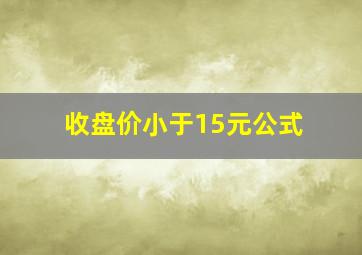 收盘价小于15元公式